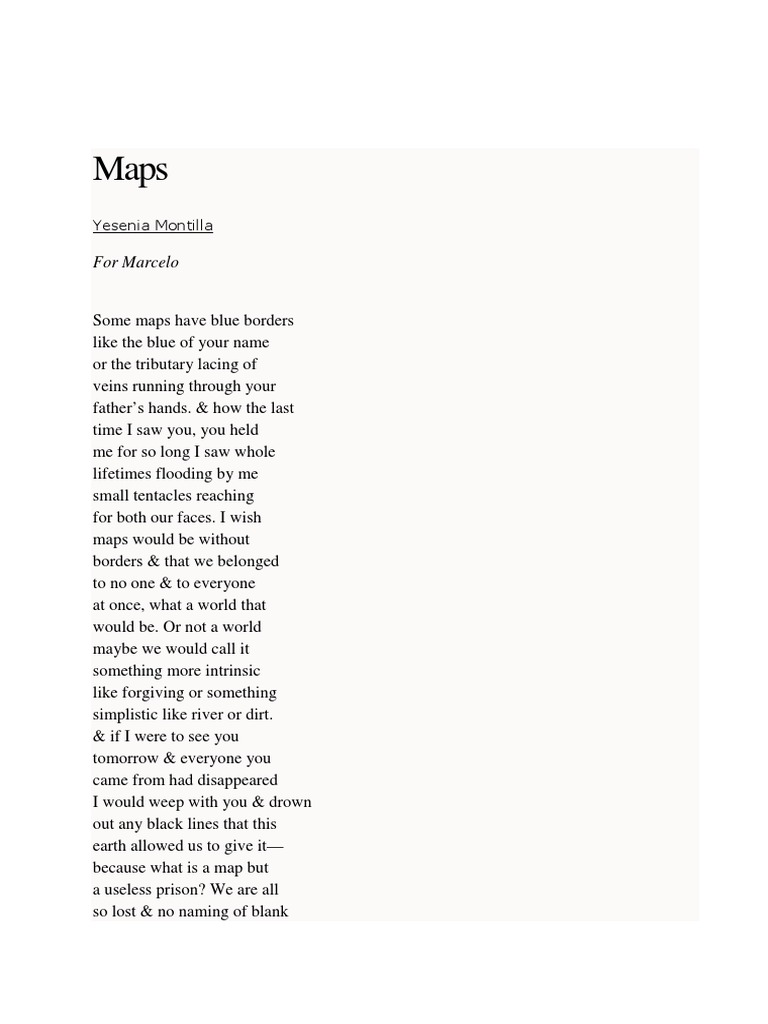 Maps

Yesenia Montilla

For Marcelo

Some maps have blue borders
like the blue of your name
or the tributary lacing of
veins running through your
father's hands. & how the last
time I saw you, you held
me for so long I saw whole
lifetimes flooding by me
small tentacles reaching
for both our faces. I wish
maps would be without
borders & that we belonged
to no one & to everyone
at once, what a world that
would be. Or not a world
maybe we would call it
something more intrinsic
like forgiving or something
simplistic like river or dirt.
& if I were to see you
tomorrow & everyone you
came from had disappeared
I would weep with you & drown
out any black lines that this
earth allowed us to give it—
because what is a map but
a useless prison? We are all
so lost & no naming of blank